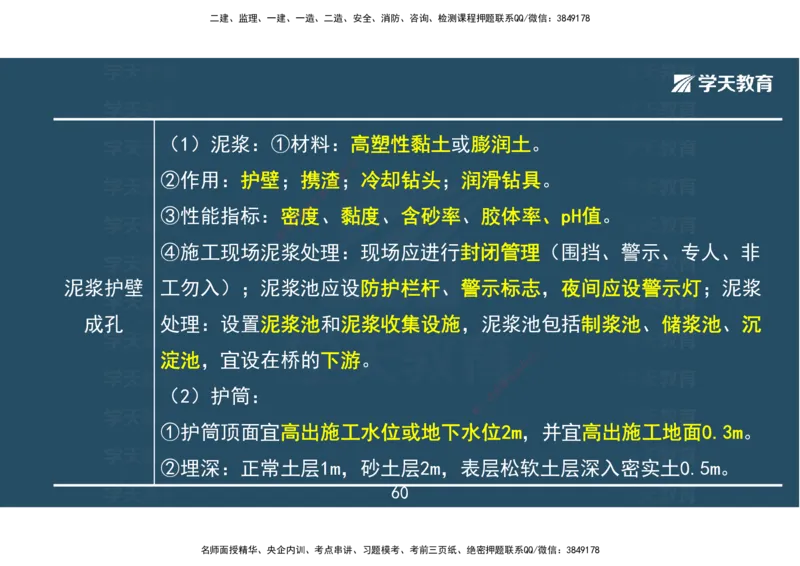 二建、监理、一建、一造、二造、安全、消防、咨询、检测课程押题联系QQ/微信：3849178

学天教育

| 泥浆护壁成孔 | （1）泥浆：①材料：高塑性黏土或膨润土。<br>②作用：护壁；携渣；冷却钻头；润滑钻具。<br>③性能指标：密度、黏度、含砂率、胶体率、pH值。<br>④施工现场泥浆处理：现场应进行封闭管理（围挡、警示、专人、非工勿入）；泥浆池应设防护栏杆、警示标志，夜间应设警示灯；泥浆处理：设置泥浆池和泥浆收集设施，泥浆池包括制浆池、储浆池、沉淀池，宜设在桥的下游。<br>（2）护筒：<br>①护筒顶面宜高出施工水位或地下水位2m，并宜高出施工地面0.3m。<br>②埋深：正常土层1m，砂土层2m，表层松软土层深入密实土0.5m。 |
|---|---|

60

名师面授精华、央企内训、考点串讲、习题模考、考前三页纸、绝密押题联系QQ/微信：3849178